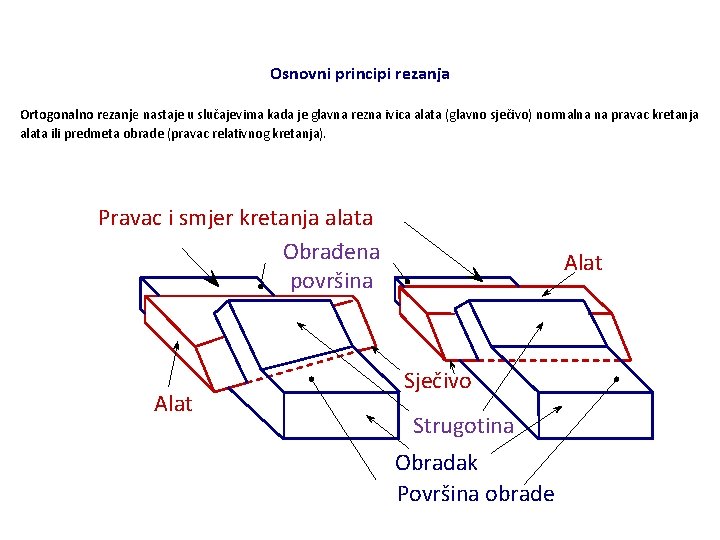 Osnovni principi rezanja

Ortogonalno rezanje nastaje u slučajevima kada je glavna rezna ivica alata (glavno sječivo) normalna na pravac kretanja alata ili predmeta obrade (pravac relativnog kretanja).

Pravac i smjer kretanja alata

Obrađena površina

Alat

Alat

Sječivo

Strugotina

Obradak

Površina obrade